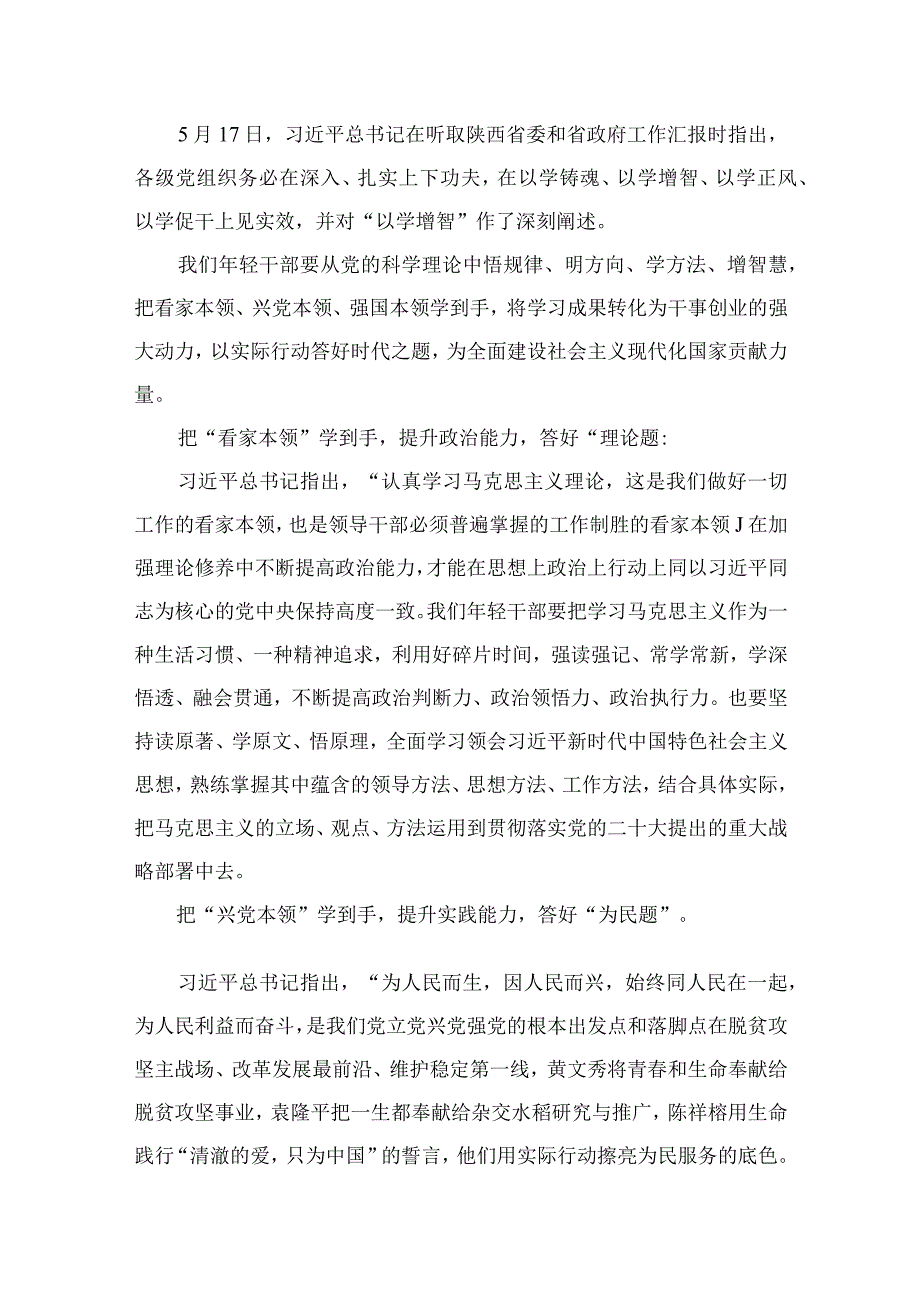 5月17日，习近平总书记在听取陕西省委和省政府工作汇报时指出，各级党组织务必在深入、扎实上下功夫，在以学铸魂、以学增智、以学正风、以学促干上见实效，并对“以学增智”作了深刻阐述。

我们年轻干部要从党的科学理论中悟规律、明方向、学方法、增智慧，把看家本领、兴党本领、强国本领学到手，将学习成果转化为干事创业的强大动力，以实际行动答好时代之题，为全面建设社会主义现代化国家贡献力量。

把“看家本领”学到手，提升政治能力，答好“理论题:

习近平总书记指出，“认真学习马克思主义理论，这是我们做好一切工作的看家本领，也是领导干部必须普遍掌握的工作制胜的看家本领J在加强理论修养中不断提高政治能力，才能在思想上政治上行动上同以习近平同志为核心的党中央保持高度一致。我们年轻干部要把学习马克思主义作为一种生活习惯、一种精神追求，利用好碎片时间，强读强记、常学常新，学深悟透、融会贯通，不断提高政治判断力、政治领悟力、政治执行力。也要坚持读原著、学原文、悟原理，全面学习领会习近平新时代中国特色社会主义思想，熟练掌握其中蕴含的领导方法、思想方法、工作方法，结合具体实际，把马克思主义的立场、观点、方法运用到贯彻落实党的二十大提出的重大战略部署中去。

把“兴党本领”学到手，提升实践能力，答好“为民题”。

习近平总书记指出，“为人民而生，因人民而兴，始终同人民在一起，为人民利益而奋斗，是我们党立党兴党强党的根本出发点和落脚点在脱贫攻坚主战场、改革发展最前沿、维护稳定第一线，黄文秀将青春和生命奉献给脱贫攻坚事业，袁隆平把一生都奉献给杂交水稻研究与推广，陈祥榕用生命践行“清澈的爱，只为中国”的誓言，他们用实际行动擦亮为民服务的底色。